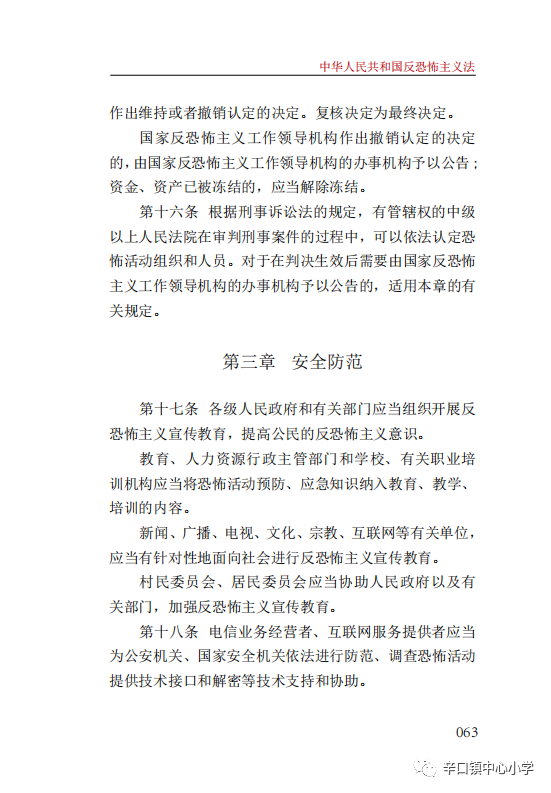 中华人民共和国反恐怖主义法

作出维持或者撤销认定的决定。复核决定为最终决定。

国家反恐怖主义工作领导机构作出撤销认定的决定的，由国家反恐怖主义工作领导机构的办事机构予以公告；资金、资产已被冻结的，应当解除冻结。

第十六条 根据刑事诉讼法的规定，有管辖权的中级以上人民法院在审判刑事案件的过程中，可以依法认定恐怖活动组织和人员。对于在判决生效后需要由国家反恐怖主义工作领导机构的办事机构予以公告的，适用本章的有关规定。

第三章 安全防范

第十七条 各级人民政府和有关部门应当组织开展反恐怖主义宣传教育，提高公民的反恐怖主义意识。

教育、人力资源行政主管部门和学校、有关职业培训机构应当将恐怖活动预防、应急知识纳入教育、教学、培训的内容。

新闻、广播、电视、文化、宗教、互联网等有关单位，应当有针对性地面向社会进行反恐怖主义宣传教育。

村民委员会、居民委员会应当协助人民政府以及有关部门，加强反恐怖主义宣传教育。

第十八条 电信业务经营者、互联网服务提供者应当为公安机关、国家安全机关依法进行防范、调查恐怖活动提供技术接口和解密等技术支持和协助。

063

辛口镇中心小学